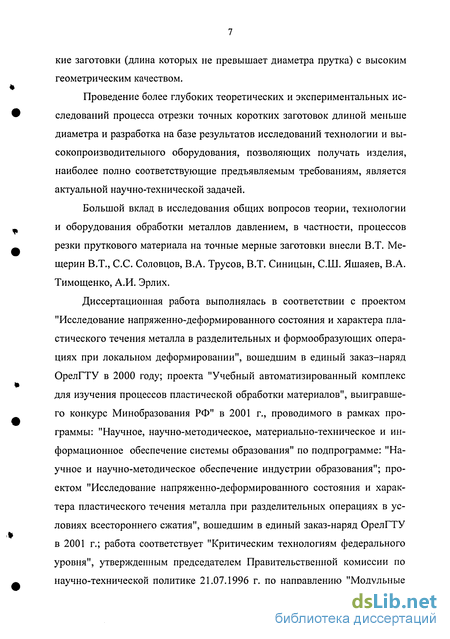 7

кие заготовки (длина которых не превышает диаметра прутка) с высоким геометрическим качеством.

Проведение более глубоких теоретических и экспериментальных исследований процесса отрезки точных коротких заготовок длиной меньше диаметра и разработка на базе результатов исследований технологии и высокопроизводительного оборудования, позволяющих получать изделия, наиболее полно соответствующие предъявляемым требованиям, является актуальной научно-технической задачей.

Большой вклад в исследования общих вопросов теории, технологии и оборудования обработки металлов давлением, в частности, процессов резки пруткового материала на точные мерные заготовки внесли В.Т. Мещерин В.Т., С.С. Соловцов, В.А. Трусов, В.Т. Синицын, С.Ш. Яшаяев, В.А. Тимощенко, А.И. Эрлих.

Диссертационная работа выполнялась в соответствии с проектом "Исследование напряженно-деформированного состояния и характера пластического течения металла в разделительных и формообразующих операциях при локальном деформировании", вошедшим в единый заказ–наряд ОрелГТУ в 2000 году; проекта "Учебный автоматизированный комплекс для изучения процессов пластической обработки материалов", выигравшего конкурс Минобразования РФ" в 2001 г., проводимого в рамках программы: "Научное, научно-методическое, материально-техническое и информационное обеспечение системы образования" по подпрограмме: "Научное и научно-методическое обеспечение индустрии образования"; проектом "Исследование напряженно-деформированного состояния и характера пластического течения металла при разделительных операциях в условиях всестороннего сжатия", вошедшим в единый заказ-наряд ОрелГТУ в 2001 г.; работа соответствует "Критическим технологиям федерального уровня", утвержденным председателем Правительственной комиссии по научно-технической политике 21.07.1996 г. по направлению "Модульные

dsLib.net
библиотека диссертаций